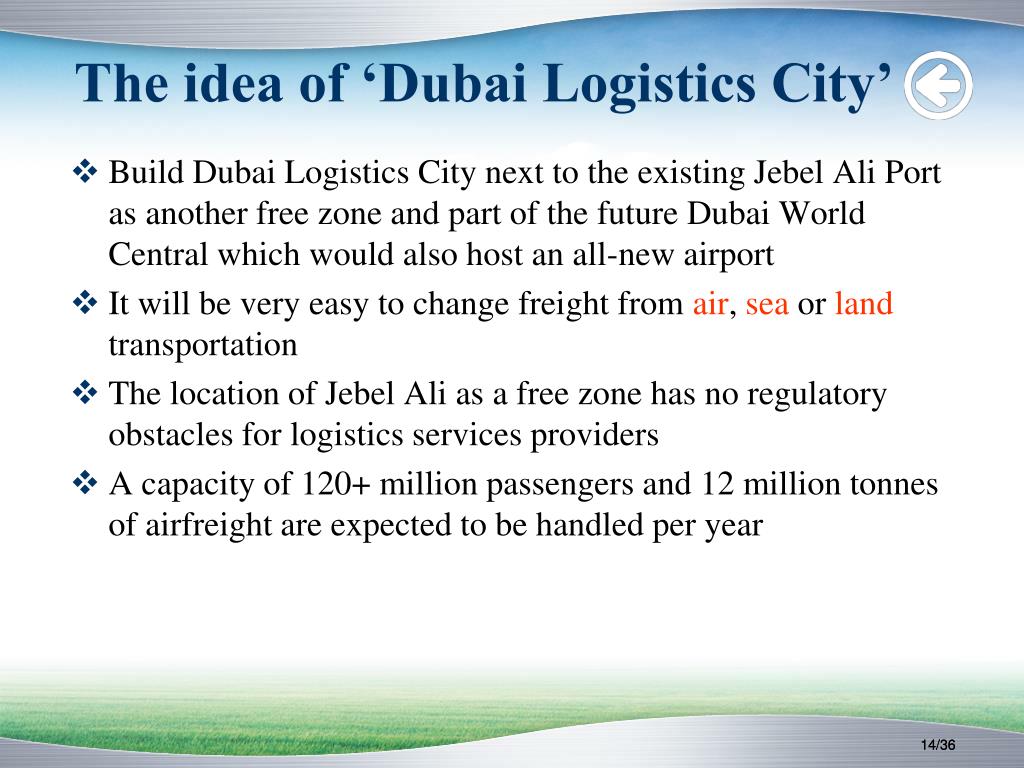 The idea of ‘Dubai Logistics City’

❖ Build Dubai Logistics City next to the existing Jebel Ali Port as another free zone and part of the future Dubai World Central which would also host an all-new airport

❖ It will be very easy to change freight from air, sea or land transportation

❖ The location of Jebel Ali as a free zone has no regulatory obstacles for logistics services providers

❖ A capacity of 120+ million passengers and 12 million tonnes of airfreight are expected to be handled per year

14/36